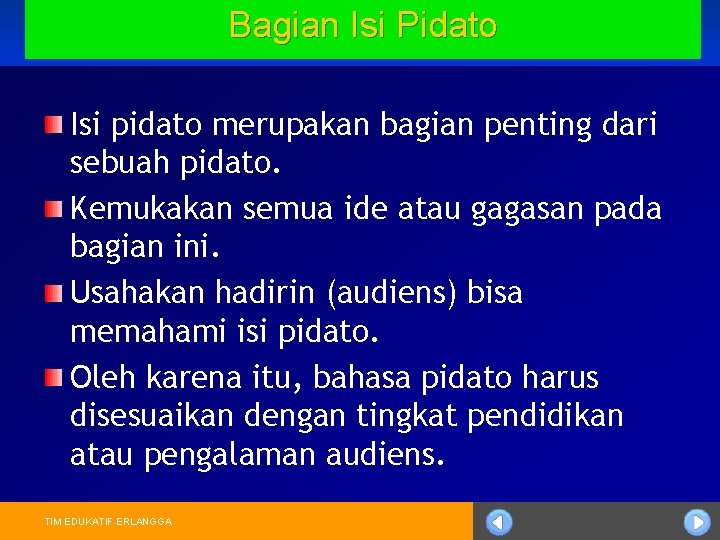 Bagian Isi Pidato

Isi pidato merupakan bagian penting dari sebuah pidato.

Kemukakan semua ide atau gagasan pada bagian ini.

Usahakan hadirin (audiens) bisa memahami isi pidato.

Oleh karena itu, bahasa pidato harus disesuaikan dengan tingkat pendidikan atau pengalaman audiens.

TIM EDUKATIF ERLANGGA